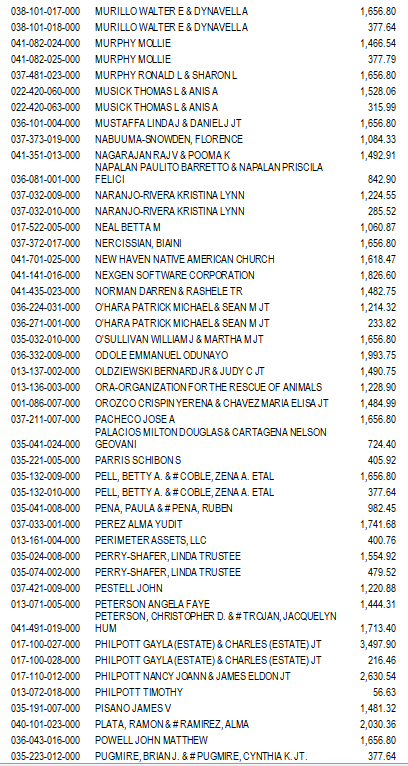 | | | |
|---|---|---|
| 038-101-017-000 | MURILLO WALTER E & DYNAVELLA | 1,656.80 |
| 038-101-018-000 | MURILLO WALTER E & DYNAVELLA | 377.64 |
| 041-082-024-000 | MURPHY MOLLIE | 1,466.54 |
| 041-082-025-000 | MURPHY MOLLIE | 377.79 |
| 037-481-023-000 | MURPHY RONALD L & SHARON L | 1,656.80 |
| 022-420-060-000 | MUSICK THOMAS L & ANIS A | 1,528.06 |
| 022-420-063-000 | MUSICK THOMAS L & ANIS A | 315.99 |
| 036-101-004-000 | MUSTAFFA LINDA J & DANIEL J JT | 1,656.80 |
| 037-373-019-000 | NABUUMA-SNOWDEN, FLORENCE | 1,084.33 |
| 041-351-013-000 | NAGARAJAN RAJ V & POOMA K | 1,492.91 |
| 036-081-001-000 | NAPALAN PAULITO BARRETTO & NAPALAN PRISCILA FELICI | 842.90 |
| 037-032-009-000 | NARANJO-RIVERA KRISTINA LYNN | 1,224.55 |
| 037-032-010-000 | NARANJO-RIVERA KRISTINA LYNN | 285.52 |
| 017-522-005-000 | NEAL BETTA M | 1,060.87 |
| 037-372-017-000 | NERCISSIAN, BIAINI | 1,656.80 |
| 041-701-025-000 | NEW HAVEN NATIVE AMERICAN CHURCH | 1,618.47 |
| 041-141-016-000 | NEXGEN SOFTWARE CORPORATION | 1,826.60 |
| 041-435-023-000 | NORMAN DARREN & RASHELE TR | 1,482.75 |
| 036-224-031-000 | O'HARA PATRICK MICHAEL & SEAN M JT | 1,214.32 |
| 036-271-001-000 | O'HARA PATRICK MICHAEL & SEAN M JT | 233.82 |
| 035-032-010-000 | O'SULLIVAN WILLIAM J & MARTHA M JT | 1,656.80 |
| 036-332-009-000 | ODOLE EMMANUEL ODUNAYO | 1,993.75 |
| 013-137-002-000 | OLDZIEWSKI BERNARD JR & JUDY C JT | 1,490.75 |
| 013-136-003-000 | ORA-ORGANIZATION FOR THE RESCUE OF ANIMALS | 1,228.90 |
| 001-086-007-000 | OROZCO CRISPIN YERENA & CHAVEZ MARIA ELISA JT | 1,484.99 |
| 037-211-007-000 | PACHECO JOSE A | 1,656.80 |
| 035-041-024-000 | PALACIOS MILTON DOUGLAS & CARTAGENA NELSON GEOVANI | 724.40 |
| 035-221-005-000 | PARRIS SCHIBON S | 405.92 |
| 035-132-009-000 | PELL, BETTY A. & # COBLE, ZENA A. ETAL | 1,656.80 |
| 035-132-010-000 | PELL, BETTY A. & # COBLE, ZENA A. ETAL | 377.64 |
| 035-041-008-000 | PENA, PAULA & # PENA, RUBEN | 982.45 |
| 037-033-001-000 | PEREZ ALMA YUDIT | 1,741.68 |
| 013-161-004-000 | PERIMETER ASSETS, LLC | 400.76 |
| 035-024-008-000 | PERRY-SHAFER, LINDA TRUSTEE | 1,554.92 |
| 035-074-002-000 | PERRY-SHAFER, LINDA TRUSTEE | 479.52 |
| 037-421-009-000 | PESTELL JOHN | 1,220.88 |
| 013-071-005-000 | PETERSON ANGELA FAYE | 1,444.31 |
| 041-491-019-000 | PETERSON, CHRISTOPHER D. & # TROJAN, JACQUELYN HUM | 1,713.40 |
| 017-100-027-000 | PHILPOTT GAYLA (ESTATE) & CHARLES (ESTATE) JT | 3,497.90 |
| 017-100-028-000 | PHILPOTT GAYLA (ESTATE) & CHARLES (ESTATE) JT | 216.46 |
| 017-110-012-000 | PHILPOTT NANCY JOANN & JAMES ELDON JT | 2,630.54 |
| 013-072-018-000 | PHILPOTT TIMOTHY | 56.63 |
| 035-191-007-000 | PISANO JAMES V | 1,481.32 |
| 040-101-023-000 | PLATA, RAMON & # RAMIREZ, ALMA | 2,030.36 |
| 036-043-016-000 | POWELL JOHN MATTHEW | 1,656.80 |
| 035-223-012-000 | PUGMIRE, BRIAN J. & # PUGMIRE, CYNTHIA K. JT. | 377.64 |